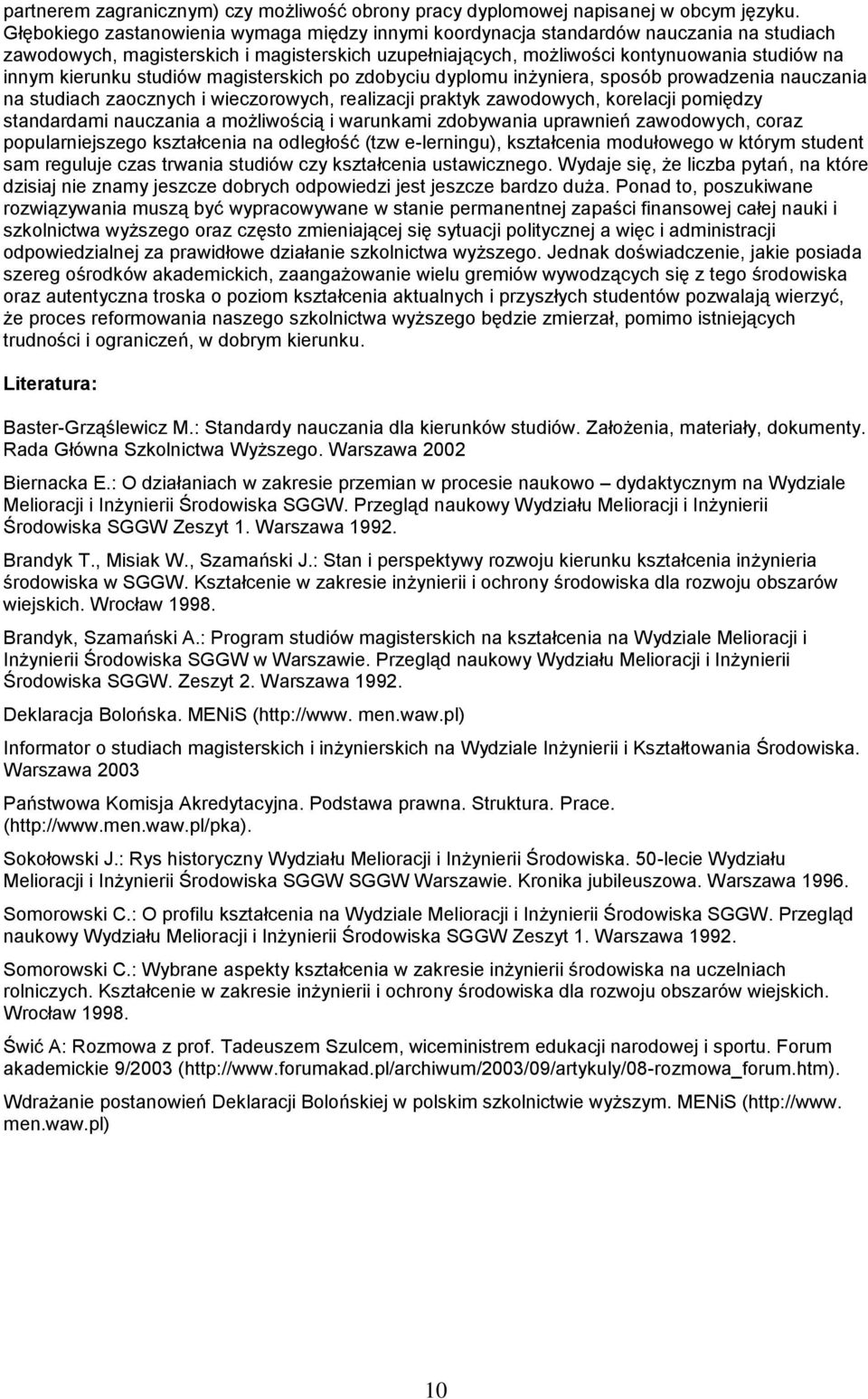 partnerem zagranicznym) czy możliwość obrony pracy dyplomowej napisanej w obcym języku. Głębokiego zastanowienia wymaga między innymi koordynacja standardów nauczania na studiach zawodowych, magisterskich i magisterskich uzupełniających, możliwości kontynuowania studiów na innym kierunku studiów magisterskich po zdobyciu dyplomu inżyniera, sposób prowadzenia nauczania na studiach zaocznych i wieczorowych, realizacji praktyk zawodowych, korelacji pomiędzy standardami nauczania a możliwością i warunkami zdobywania uprawnień zawodowych, coraz popularniejszego kształcenia na odległość (tzw e-lerningu), kształcenia modułowego w którym student sam reguluje czas trwania studiów czy kształcenia ustawicznego. Wydaje się, że liczba pytań, na które dzisiaj nie znamy jeszcze dobrych odpowiedzi jest jeszcze bardzo duża. Ponad to, poszukiwane rozwiązywania muszą być wypracowywane w stanie permanentnej zapaści finansowej całej nauki i szkolnictwa wyższego oraz często zmieniającej się sytuacji politycznej a więc i administracji odpowiedzialnej za prawidłowe działanie szkolnictwa wyższego. Jednak doświadczenie, jakie posiada szereg ośrodków akademickich, zaangażowanie wielu gremiów wywodzących się z tego środowiska oraz autentyczna troska o poziom kształcenia aktualnych i przyszłych studentów pozwalają wierzyć, że proces reformowania naszego szkolnictwa wyższego będzie zmierzał, pomimo istniejących trudności i ograniczeń, w dobrym kierunku.

Literatura:

Baster-Grząślewicz M.: Standardy nauczania dla kierunków studiów. Założenia, materiały, dokumenty. Rada Główna Szkolnictwa Wyższego. Warszawa 2002

Biernacka E.: O działaniach w zakresie przemian w procesie naukowo – dydaktycznym na Wydziale Melioracji i Inżynierii Środowiska SGGW. Przegląd naukowy Wydziału Melioracji i Inżynierii Środowiska SGGW Zeszyt 1. Warszawa 1992.

Brandyk T., Misiak W., Szamański J.: Stan i perspektywy rozwoju kierunku kształcenia inżynieria środowiska w SGGW. Kształcenie w zakresie inżynierii i ochrony środowiska dla rozwoju obszarów wiejskich. Wrocław 1998.

Brandyk, Szamański A.: Program studiów magisterskich na kształcenia na Wydziale Melioracji i Inżynierii Środowiska SGGW w Warszawie. Przegląd naukowy Wydziału Melioracji i Inżynierii Środowiska SGGW. Zeszyt 2. Warszawa 1992.

Deklaracja Bolońska. MENiS (http://www. men.waw.pl)

Informator o studiach magisterskich i inżynierskich na Wydziale Inżynierii i Kształtowania Środowiska. Warszawa 2003

Państwowa Komisja Akredytacyjna. Podstawa prawna. Struktura. Prace. (http://www.men.waw.pl/pka).

Sokołowski J.: Rys historyczny Wydziału Melioracji i Inżynierii Środowiska. 50-lecie Wydziału Melioracji i Inżynierii Środowiska SGGW SGGW Warszawie. Kronika jubileuszowa. Warszawa 1996.

Somorowski C.: O profilu kształcenia na Wydziale Melioracji i Inżynierii Środowiska SGGW. Przegląd naukowy Wydziału Melioracji i Inżynierii Środowiska SGGW Zeszyt 1. Warszawa 1992.

Somorowski C.: Wybrane aspekty kształcenia w zakresie inżynierii środowiska na uczelniach rolniczych. Kształcenie w zakresie inżynierii i ochrony środowiska dla rozwoju obszarów wiejskich. Wrocław 1998.

Świć A: Rozmowa z prof. Tadeuszem Szulcem, wiceministrem edukacji narodowej i sportu. Forum akademickie 9/2003 (http://www.forumakad.pl/archiwum/2003/09/artykuly/08-rozmowa_forum.htm).

Wdrażanie postanowień Deklaracji Bolońskiej w polskim szkolnictwie wyższym. MENiS (http://www. men.waw.pl)

10